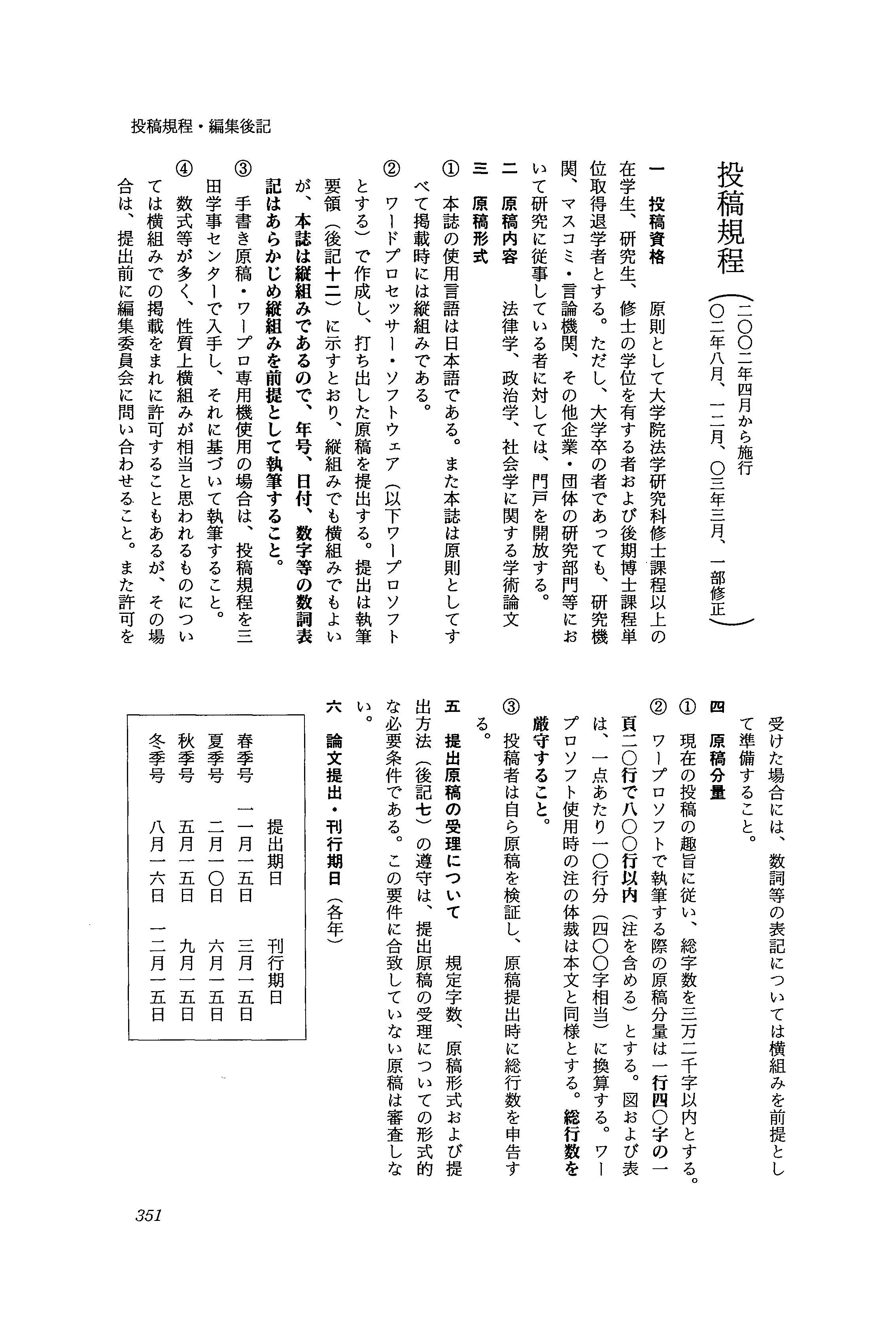 投稿規程・編集後記

投稿規程（二〇〇二年四月から施行 〇二年八月、一二月、〇三年三月、一部修正）

一 投稿資格　原則として大学院法学研究科修士課程以上の在学生、研究生、修士の学位を有する者および後期博士課程単位取得退学者とする。ただし、大学卒の者であっても、研究機関、マスコミ・言論機関、その他企業・団体の研究部門等において研究に従事している者に対しては、門戸を開放する。

二 原稿内容　法律学、政治学、社会学に関する学術論文

三 原稿形式

① 本誌の使用言語は日本語である。また本誌は原則としてすべて掲載時には縦組みである。

② ワードプロセッサー・ソフトウェア（以下ワープロソフトとする）で作成し、打ち出した原稿を提出する。提出は執筆要領（後記十二）に示すとおり、縦組みでも横組みでもよいが、本誌は縦組みであるので、年号、日付、数字等の数詞表記はあらかじめ縦組みを前提として執筆すること。

③ 手書き原稿・ワープロ専用機使用の場合は、投稿規程を三田学事センターで入手し、それに基づいて執筆すること。

④ 数式等が多く、性質上横組みが相当と思われるものについては横組みでの掲載をまれに許可することもあるが、その場合は、提出前に編集委員会に問い合わせること。また許可を受けた場合には、数詞等の表記については横組みを前提として準備すること。

四 原稿分量

① 現在の投稿の趣旨に従い、総字数を三万二千字以内とする。

② ワープロソフトで執筆する際の原稿分量は一行四〇字の一頁二〇行で八〇〇行以内（注を含める）とする。図および表は、一点あたり一〇行分（四〇〇字相当）に換算する。ワープロソフト使用時の注の体裁は本文と同様とする。総行数を厳守すること。

③ 投稿者は自ら原稿を検証し、原稿提出時に総行数を申告する。

五 提出原稿の受理について　規定字数、原稿形式および提出方法（後記七）の遵守は、提出原稿の受理についての形式的な必要条件である。この要件に合致していない原稿は審査しない。

六 論文提出・刊行期日（各年）

| | 提出期日 | 刊行期日 |
|---|---|---|
| 春季号 | 一一月一五日 | 三月一五日 |
| 夏季号 | 二月一〇日 | 六月一五日 |
| 秋季号 | 五月一五日 | 九月一五日 |
| 冬季号 | 八月一六日 | 一二月一五日 |

351